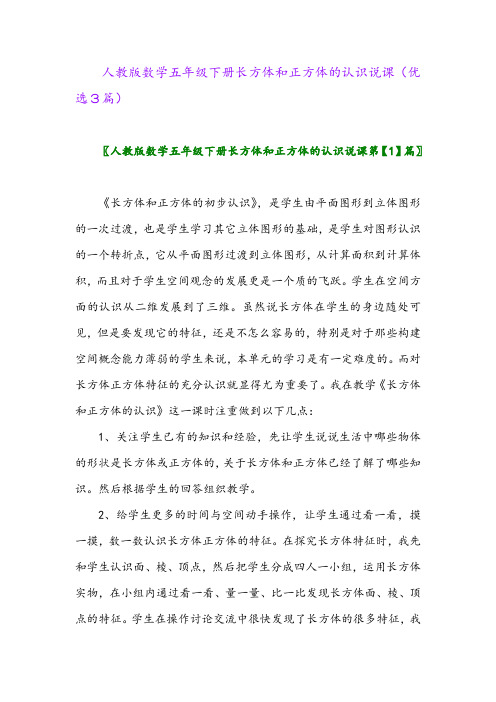 人教版数学五年级下册长方体和正方体的认识说课（优选3篇）

〖人教版数学五年级下册长方体和正方体的认识说课第【1】篇〗

《长方体和正方体的初步认识》，是学生由平面图形到立体图形的一次过渡，也是学生学习其它立体图形的基础，是学生对图形认识的一个转折点，它从平面图形过渡到立体图形，从计算面积到计算体积，而且对于学生空间观念的发展更是一个质的飞跃。学生在空间方面的认识从二维发展到了三维。虽然说长方体在学生的身边随处可见，但是要发现它的特征，还是不怎么容易的，特别是对于那些构建空间概念能力薄弱的学生来说，本单元的学习是有一定难度的。而对长方体正方体特征的充分认识就显得尤为重要了。我在教学《长方体和正方体的认识》这一课时注重做到以下几点：

1、关注学生已有的知识和经验，先让学生说说生活中哪些物体的形状是长方体或正方体的，关于长方体和正方体已经了解了哪些知识。然后根据学生的回答组织教学。

2、给学生更多的时间与空间动手操作，让学生通过看一看，摸一摸，数一数认识长方体正方体的特征。在探究长方体特征时，我先和学生认识面、棱、顶点，然后把学生分成四人一小组，运用长方体实物，在小组内通过看一看、量一量、比一比发现长方体面、棱、顶点的特征。学生在操作讨论交流中很快发现了长方体的很多特征，我